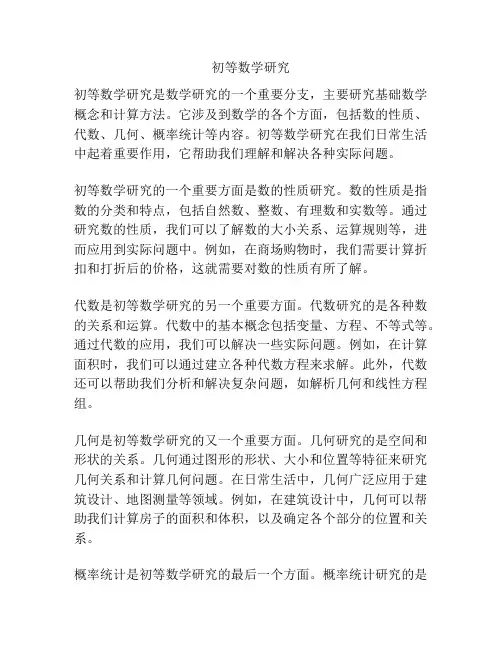 初等数学研究

初等数学研究是数学研究的一个重要分支，主要研究基础数学概念和计算方法。它涉及到数学的各个方面，包括数的性质、代数、几何、概率统计等内容。初等数学研究在我们日常生活中起着重要作用，它帮助我们理解和解决各种实际问题。

初等数学研究的一个重要方面是数的性质研究。数的性质是指数的分类和特点，包括自然数、整数、有理数和实数等。通过研究数的性质，我们可以了解数的大小关系、运算规则等，进而应用到实际问题中。例如，在商场购物时，我们需要计算折扣和打折后的价格，这就需要对数的性质有所了解。

代数是初等数学研究的另一个重要方面。代数研究的是各种数的关系和运算。代数中的基本概念包括变量、方程、不等式等。通过代数的应用，我们可以解决一些实际问题。例如，在计算面积时，我们可以通过建立各种代数方程来求解。此外，代数还可以帮助我们分析和解决复杂问题，如解析几何和线性方程组。

几何是初等数学研究的又一个重要方面。几何研究的是空间和形状的关系。几何通过图形的形状、大小和位置等特征来研究几何关系和计算几何问题。在日常生活中，几何广泛应用于建筑设计、地图测量等领域。例如，在建筑设计中，几何可以帮助我们计算房子的面积和体积，以及确定各个部分的位置和关系。

概率统计是初等数学研究的最后一个方面。概率统计研究的是